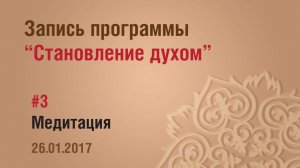 Запись программы
“Становление духом”

#3
Медитация
26.01.2017